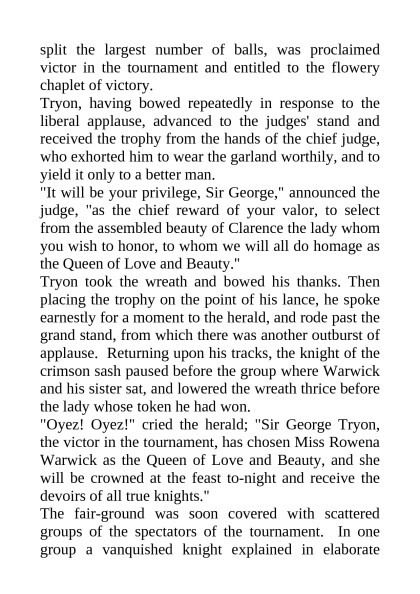 split the largest number of balls, was proclaimed victor in the tournament and entitled to the flowery chaplet of victory.

Tryon, having bowed repeatedly in response to the liberal applause, advanced to the judges' stand and received the trophy from the hands of the chief judge, who exhorted him to wear the garland worthily, and to yield it only to a better man.

"It will be your privilege, Sir George," announced the judge, "as the chief reward of your valor, to select from the assembled beauty of Clarence the lady whom you wish to honor, to whom we will all do homage as the Queen of Love and Beauty."

Tryon took the wreath and bowed his thanks. Then placing the trophy on the point of his lance, he spoke earnestly for a moment to the herald, and rode past the grand stand, from which there was another outburst of applause. Returning upon his tracks, the knight of the crimson sash paused before the group where Warwick and his sister sat, and lowered the wreath thrice before the lady whose token he had won.

"Oyez! Oyez!" cried the herald; "Sir George Tryon, the victor in the tournament, has chosen Miss Rowena Warwick as the Queen of Love and Beauty, and she will be crowned at the feast to-night and receive the devoirs of all true knights."

The fair-ground was soon covered with scattered groups of the spectators of the tournament. In one group a vanquished knight explained in elaborate